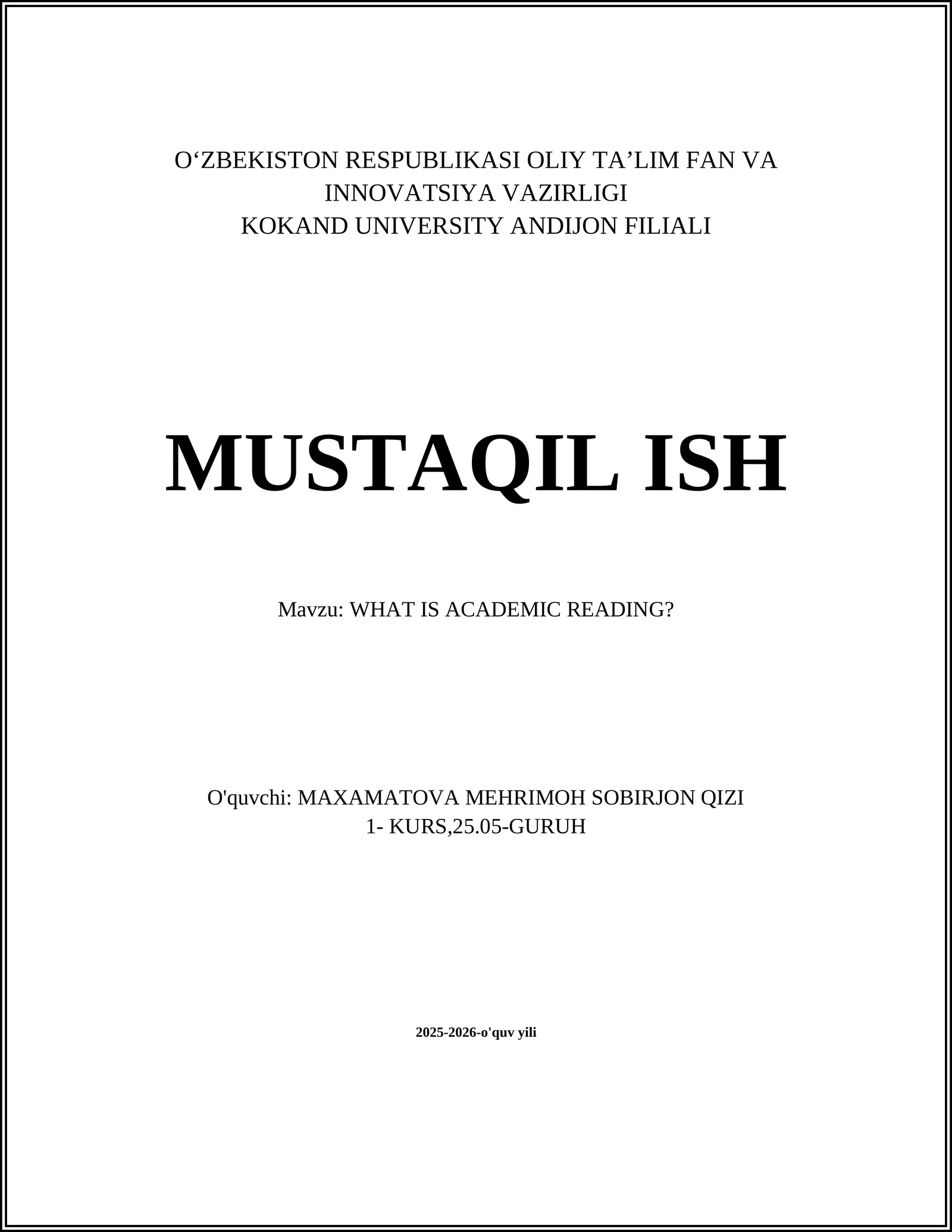 O‘ZBEKISTON RESPUBLIKASI OLIY TA’LIM FAN VA INNOVATSIYA VAZIRLIGI
KOKAND UNIVERSITY ANDIJON FILIALI

MUSTAQIL ISH

Mavzu: WHAT IS ACADEMIC READING?

O'quvchi: MAXAMATOVA MEHRIMOH SOBIRJON QIZI
1- KURS,25.05-GURUH

2025-2026-o'quv yili